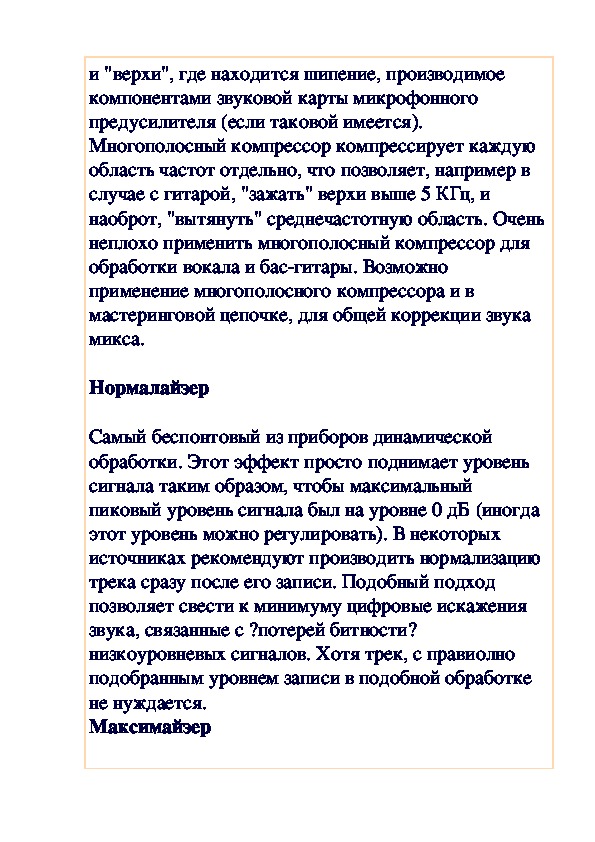 и "верхи", где находится шипение, производимое компонентами звуковой карты микрофонного предусилителя (если таковой имеется). Многополосный компрессор компрессирует каждую область частот отдельно, что позволяет, например в случае с гитарой, "зажать" верхи выше 5 КГц, и наоброт, "вытянуть" среднечастотную область. Очень неплохо применить многополосный компрессор для обработки вокала и бас-гитары. Возможно применение многополосного компрессора и в мастеринговой цепочке, для общей коррекции звука микса.

Нормалайзер

Самый беспонтовый из приборов динамической обработки. Этот эффект просто поднимает уровень сигнала таким образом, чтобы максимальный пиковый уровень сигнала был на уровне 0 дБ (иногда этот уровень можно регулировать). В некоторых источниках рекомендуют производить нормализацию трека сразу после его записи. Подобный подход позволяет свести к минимуму цифровые искажения звука, связанные с ?потерей битности? низкоуровневых сигналов. Хотя трек, с правиолно подобранным уровнем записи в подобной обработке не нуждается.
Максимайзер